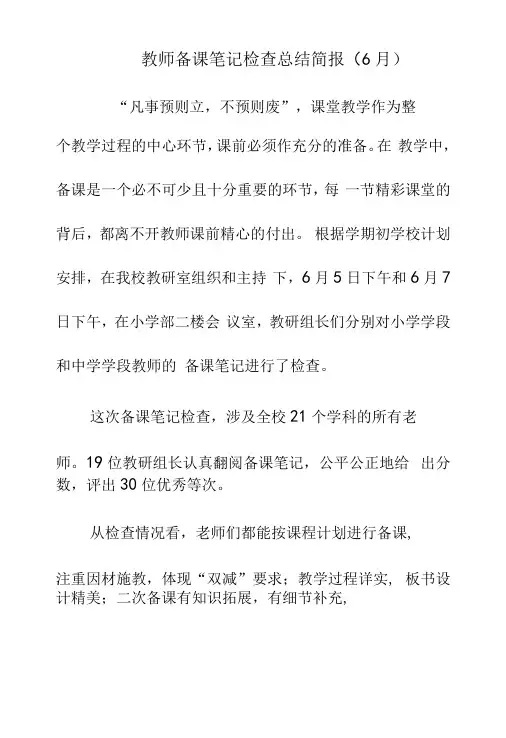 教师备课笔记检查总结简报（6 月）

“凡事预则立，不预则废”，课堂教学作为整个教学过程的中心环节，课前必须作充分的准备。在 教学中，备课是一个必不可少且十分重要的环节，每 一节精彩课堂的背后，都离不开教师课前精心的付出。 根据学期初学校计划安排，在我校教研室组织和主持 下，6 月 5 日下午和 6 月 7 日下午，在小学部二楼会 议室，教研组长们分别对小学学段和中学学段教师的 备课笔记进行了检查。

这次备课笔记检查，涉及全校 21 个学科的所有老师。19 位教研组长认真翻阅备课笔记，公平公正地给 出分数，评出 30 位优秀等次。

从检查情况看，老师们都能按课程计划进行备课，注重因材施教，体现“双减”要求；教学过程详实， 板书设计精美；二次备课有知识拓展，有细节补充，